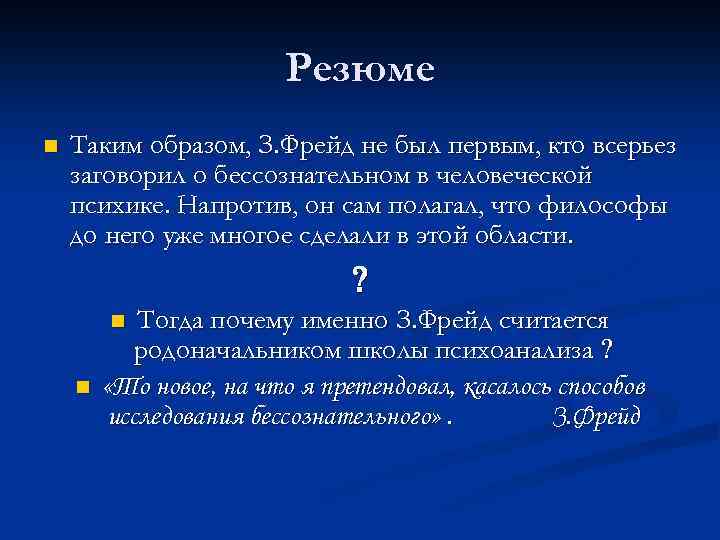 Резюме

Таким образом, З.Фрейд не был первым, кто всерьез заговорил о бессознательном в человеческой психике. Напротив, он сам полагал, что философы до него уже многое сделали в этой области.

?

Тогда почему именно З.Фрейд считается родоначальником школы психоанализа ?

«То новое, на что я претендовал, касалось способов исследования бессознательного» . З.Фрейд